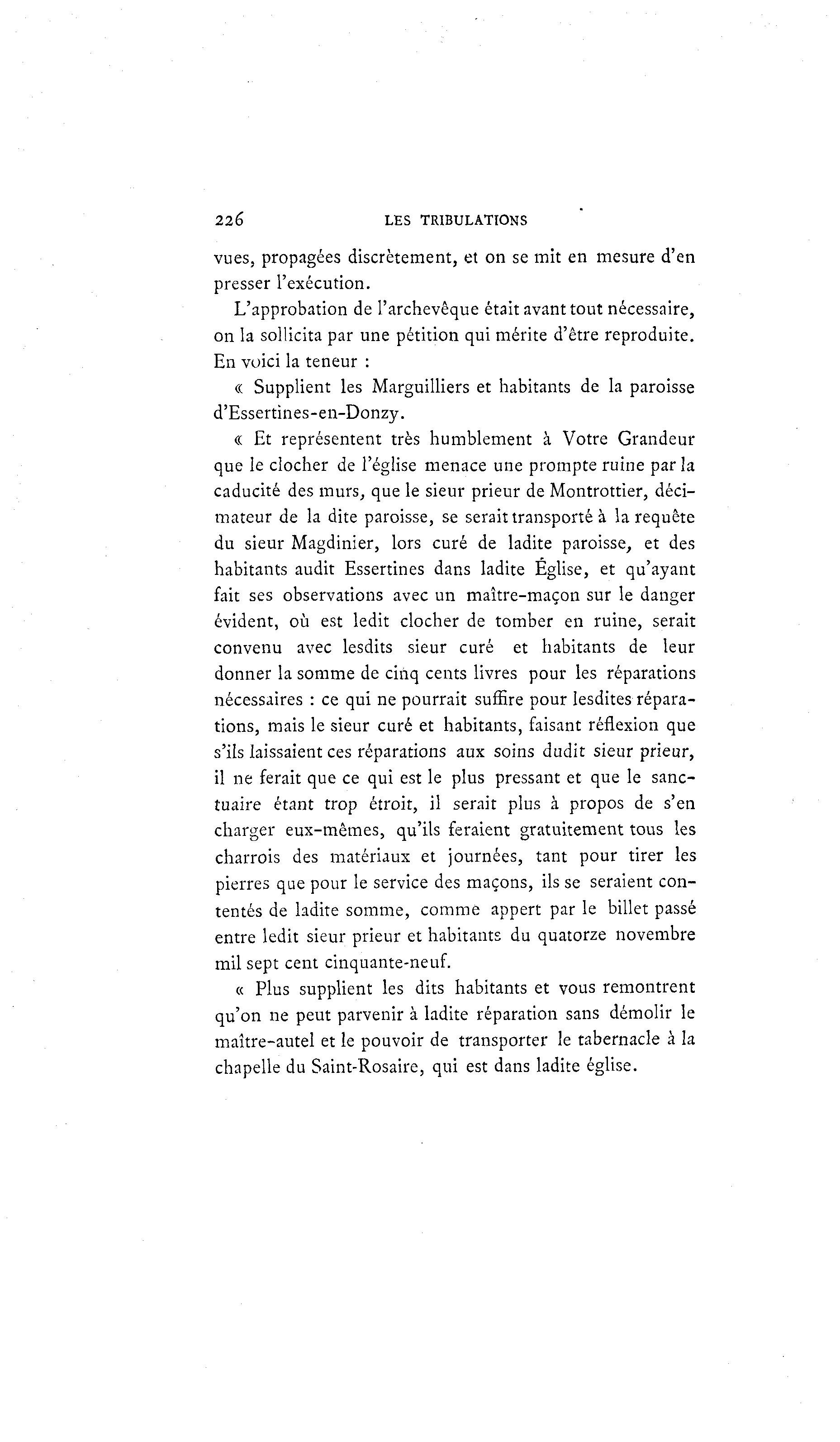 226 LES TRIBULATIONS

vues, propagées discrètement, et on se mit en mesure d'en presser l'exécution.

L'approbation de l'archevêque était avant tout nécessaire, on la sollicita par une pétition qui mérite d'être reproduite. En voici la teneur :

« Supplient les Marguilliers et habitants de la paroisse d'Essertines-en-Donzy.

« Et représentent très humblement à Votre Grandeur que le clocher de l'église menace une prompte ruine par la caducité des murs, que le sieur prieur de Montrottier, décimateur de la dite paroisse, se serait transporté à la requête du sieur Magdinier, lors curé de ladite paroisse, et des habitants audit Essertines dans ladite Église, et qu'ayant fait ses observations avec un maître-maçon sur le danger évident, où est ledit clocher de tomber en ruine, serait convenu avec lesdits sieur curé et habitants de leur donner la somme de cinq cents livres pour les réparations nécessaires : ce qui ne pourrait suffire pour lesdites réparations, mais le sieur curé et habitants, faisant réflexion que s'ils laissaient ces réparations aux soins dudit sieur prieur, il ne ferait que ce qui est le plus pressant et que le sanctuaire étant trop étroit, il serait plus à propos de s'en charger eux-mêmes, qu'ils feraient gratuitement tous les charrois des matériaux et journées, tant pour tirer les pierres que pour le service des maçons, ils se seraient contentés de ladite somme, comme appert par le billet passé entre ledit sieur prieur et habitants du quatorze novembre mil sept cent cinquante-neuf.

« Plus supplient les dits habitants et vous remontrent qu'on ne peut parvenir à ladite réparation sans démolir le maître-autel et le pouvoir de transporter le tabernacle à la chapelle du Saint-Rosaire, qui est dans ladite église.